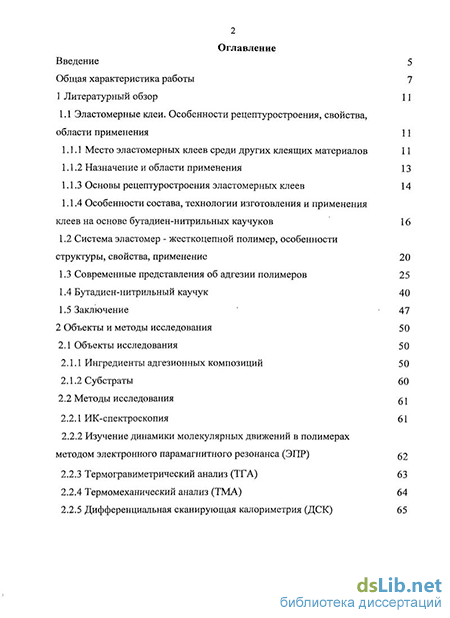 2

Оглавление

Введение 5

Общая характеристика работы 7

1 Литературный обзор 11

1.1 Эластомерные клеи. Особенности рецептуростроения, свойства, области применения 11

1.1.1 Место эластомерных клеев среди других клеящих материалов 11

1.1.2 Назначение и области применения 13

1.1.3 Основы рецептуростроения эластомерных клеев 14

1.1.4 Особенности состава, технологии изготовления и применения клеев на основе бутадиен-нитрильных каучуков 16

1.2 Система эластомер - жесткоцепной полимер, особенности структуры, свойства, применение 20

1.3 Современные представления об адгезии полимеров 25

1.4 Бутадиен-нитрильный каучук 40

1.5 Заключение 47

2 Объекты и методы исследования 50

2.1 Объекты исследования 50

2.1.1 Ингредиенты адгезионных композиций 50

2.1.2 Субстраты 60

2.2 Методы исследования 61

2.2.1 ИК-спектроскопия 61

2.2.2 Изучение динамики молекулярных движений в полимерах методом электронного парамагнитного резонанса (ЭПР) 62

2.2.3 Термогравиметрический анализ (ТГА) 63

2.2.4 Термомеханический анализ (ТМА) 64

2.2.5 Дифференциальная сканирующая калориметрия (ДСК) 65

dsLib.net
библиотека диссертаций